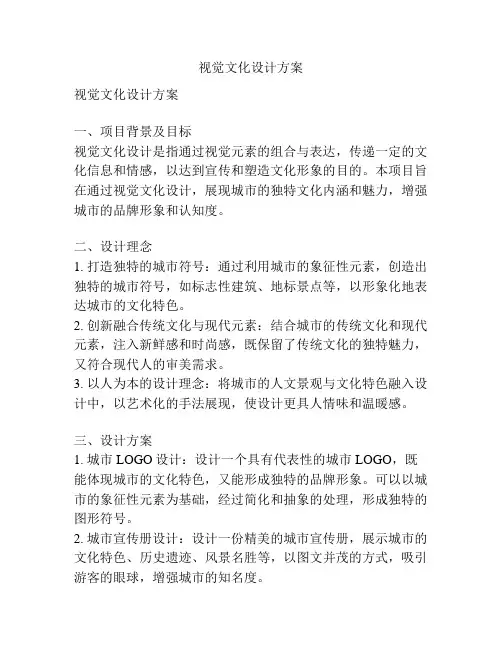 视觉文化设计方案

视觉文化设计方案

一、项目背景及目标
视觉文化设计是指通过视觉元素的组合与表达，传递一定的文化信息和情感，以达到宣传和塑造文化形象的目的。本项目旨在通过视觉文化设计，展现城市的独特文化内涵和魅力，增强城市的品牌形象和认知度。

二、设计理念
1. 打造独特的城市符号：通过利用城市的象征性元素，创造出独特的城市符号，如标志性建筑、地标景点等，以形象化地表达城市的文化特色。
2. 创新融合传统文化与现代元素：结合城市的传统文化和现代元素，注入新鲜感和时尚感，既保留了传统文化的独特魅力，又符合现代人的审美需求。
3. 以人为本的设计理念：将城市的人文景观与文化特色融入设计中，以艺术化的手法展现，使设计更具人情味和温暖感。

三、设计方案
1. 城市 LOGO 设计：设计一个具有代表性的城市 LOGO，既能体现城市的文化特色，又能形成独特的品牌形象。可以以城市的象征性元素为基础，经过简化和抽象的处理，形成独特的图形符号。
2. 城市宣传册设计：设计一份精美的城市宣传册，展示城市的文化特色、历史遗迹、风景名胜等，以图文并茂的方式，吸引游客的眼球，增强城市的知名度。